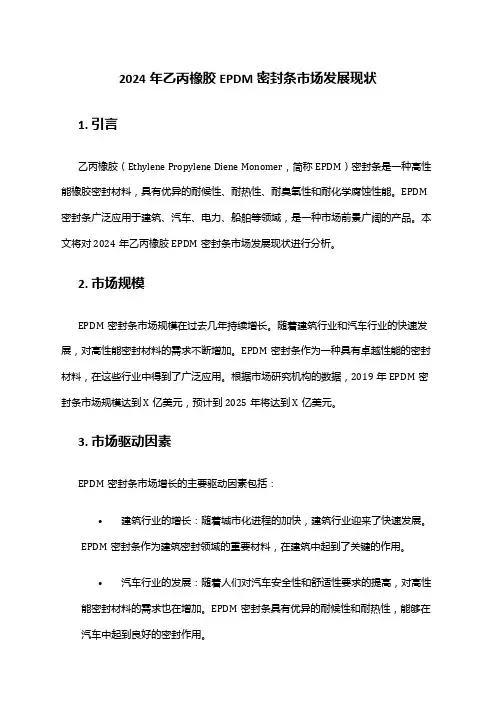 2024 年乙丙橡胶 EPDM 密封条市场发展现状

1. 引言

乙丙橡胶（Ethylene Propylene Diene Monomer，简称 EPDM）密封条是一种高性能橡胶密封材料，具有优异的耐候性、耐热性、耐臭氧性和耐化学腐蚀性能。EPDM 密封条广泛应用于建筑、汽车、电力、船舶等领域，是一种市场前景广阔的产品。本文将对 2024 年乙丙橡胶 EPDM 密封条市场发展现状进行分析。

2. 市场规模

EPDM 密封条市场规模在过去几年持续增长。随着建筑行业和汽车行业的快速发展，对高性能密封材料的需求不断增加。EPDM 密封条作为一种具有卓越性能的密封材料，在这些行业中得到了广泛应用。根据市场研究机构的数据，2019 年 EPDM 密封条市场规模达到 X 亿美元，预计到 2025 年将达到 X 亿美元。

3. 市场驱动因素

EPDM 密封条市场增长的主要驱动因素包括：

• 建筑行业的增长：随着城市化进程的加快，建筑行业迎来了快速发展。EPDM 密封条作为建筑密封领域的重要材料，在建筑中起到了关键的作用。

• 汽车行业的发展：随着人们对汽车安全性和舒适性要求的提高，对高性能密封材料的需求也在增加。EPDM 密封条具有优异的耐候性和耐热性，能够在汽车中起到良好的密封作用。